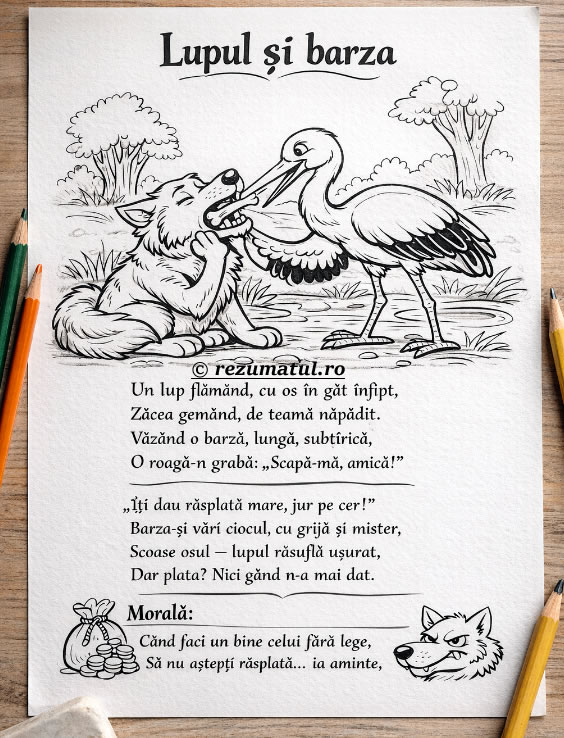 Lupul și barza

© rezumatul.ro

Un lup flămând, cu os în gât înfipt,
Zăcea gemând, de teamă năpădit.
Văzând o barză, lungă, subțirică,
O roagă-n grabă: „Scapă-mă, amică!"

„Îți dau răsplată mare, jur pe cer!"
Barza-și vârî ciocul, cu grijă și mister,
Scoase osul — lupul răsuflă ușurat,
Dar plata? Nici gând n-a mai dat.

Morală:
Când faci un bine celui fără lege,
Să nu aștepți răsplată... ia aminte,